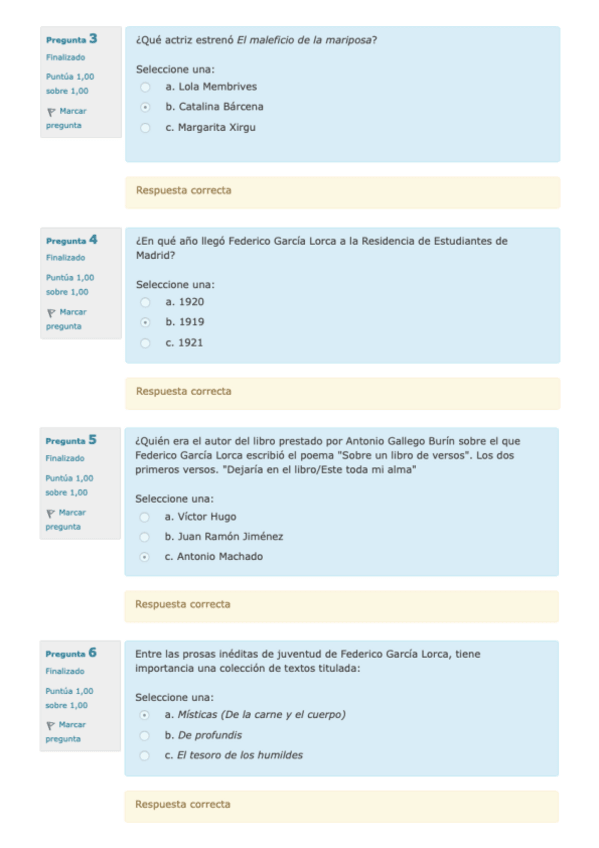 Pregunta 3
Finalizado
Puntúa 1,00 sobre 1,00
Marcar pregunta

¿Qué actriz estrenó El maleficio de la mariposa?

Seleccione una:
a. Lola Membrives
b. Catalina Bárcena
c. Margarita Xirgu

Respuesta correcta

Pregunta 4
Finalizado
Puntúa 1,00 sobre 1,00
Marcar pregunta

¿En qué año llegó Federico García Lorca a la Residencia de Estudiantes de Madrid?

Seleccione una:
a. 1920
b. 1919
c. 1921

Respuesta correcta

Pregunta 5
Finalizado
Puntúa 1,00 sobre 1,00
Marcar pregunta

¿Quién era el autor del libro prestado por Antonio Gallego Burín sobre el que Federico García Lorca escribió el poema "Sobre un libro de versos". Los dos primeros versos. "Dejaría en el libro/Este toda mi alma"

Seleccione una:
a. Víctor Hugo
b. Juan Ramón Jiménez
c. Antonio Machado

Respuesta correcta

Pregunta 6
Finalizado
Puntúa 1,00 sobre 1,00
Marcar pregunta

Entre las prosas inéditas de juventud de Federico García Lorca, tiene importancia una colección de textos titulada:

Seleccione una:
a. Místicas (De la carne y el cuerpo)
b. De profundis
c. El tesoro de los humildes

Respuesta correcta